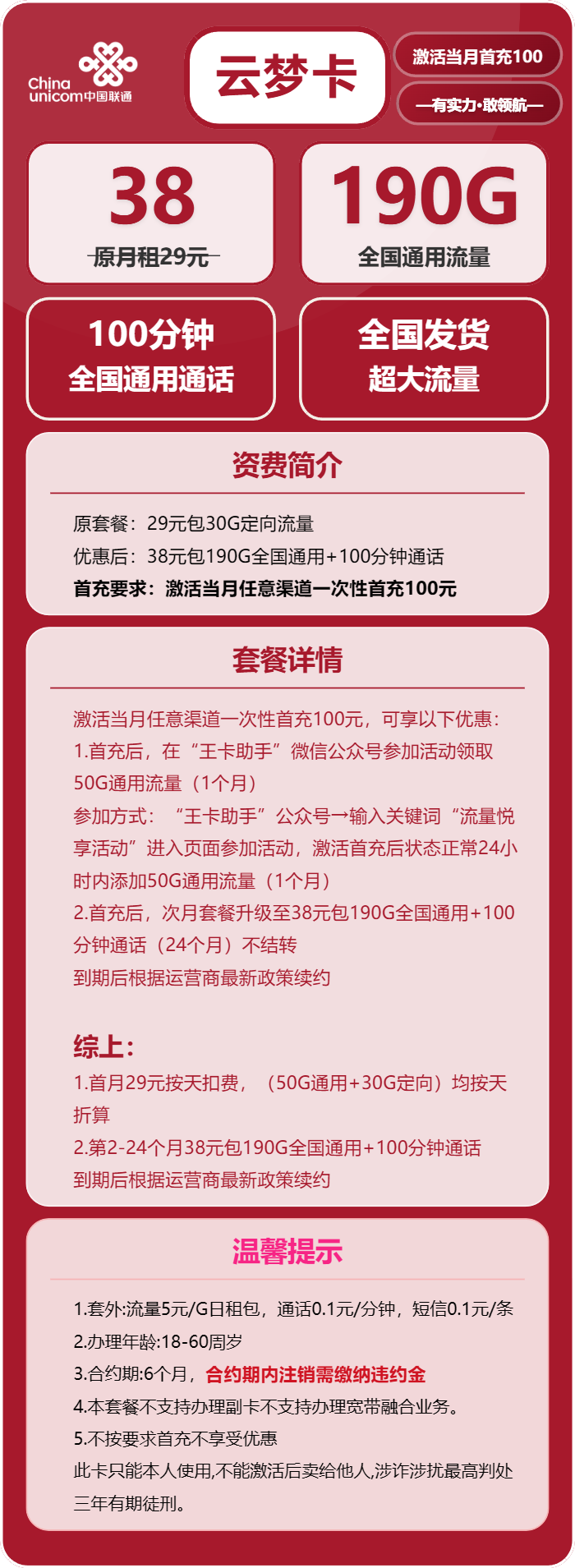 China unicom中国联通

云梦卡

激活当月首充100

—有实力·敢领航—

38
原月租29元

190G
全国通用流量

100分钟
全国通用通话

全国发货
超大流量

资费简介

原套餐：29元包30G定向流量
优惠后：38元包190G全国通用+100分钟通话
首充要求：激活当月任意渠道一次性首充100元

套餐详情

激活当月任意渠道一次性首充100元，可享以下优惠：
1.首充后，在“王卡助手”微信公众号参加活动领取50G通用流量（1个月）
参加方式：“王卡助手”公众号→输入关键词“流量悦享活动”进入页面参加活动，激活首充后状态正常24小时内添加50G通用流量（1个月）
2.首充后，次月套餐升级至38元包190G全国通用+100分钟通话（24个月）不结转
到期后根据运营商最新政策续约

综上：
1.首月29元按天扣费，（50G通用+30G定向）均按天折算
2.第2-24个月38元包190G全国通用+100分钟通话
到期后根据运营商最新政策续约

温馨提示

1.套外:流量5元/G日租包，通话0.1元/分钟，短信0.1元/条
2.办理年龄:18-60周岁
3.合约期:6个月，合约期内注销需缴纳违约金
4.本套餐不支持办理副卡不支持办理宽带融合业务。
5.不按要求首充不享受优惠
此卡只能本人使用,不能激活后卖给他人,涉诈涉扰最高判处三年有期徒刑。